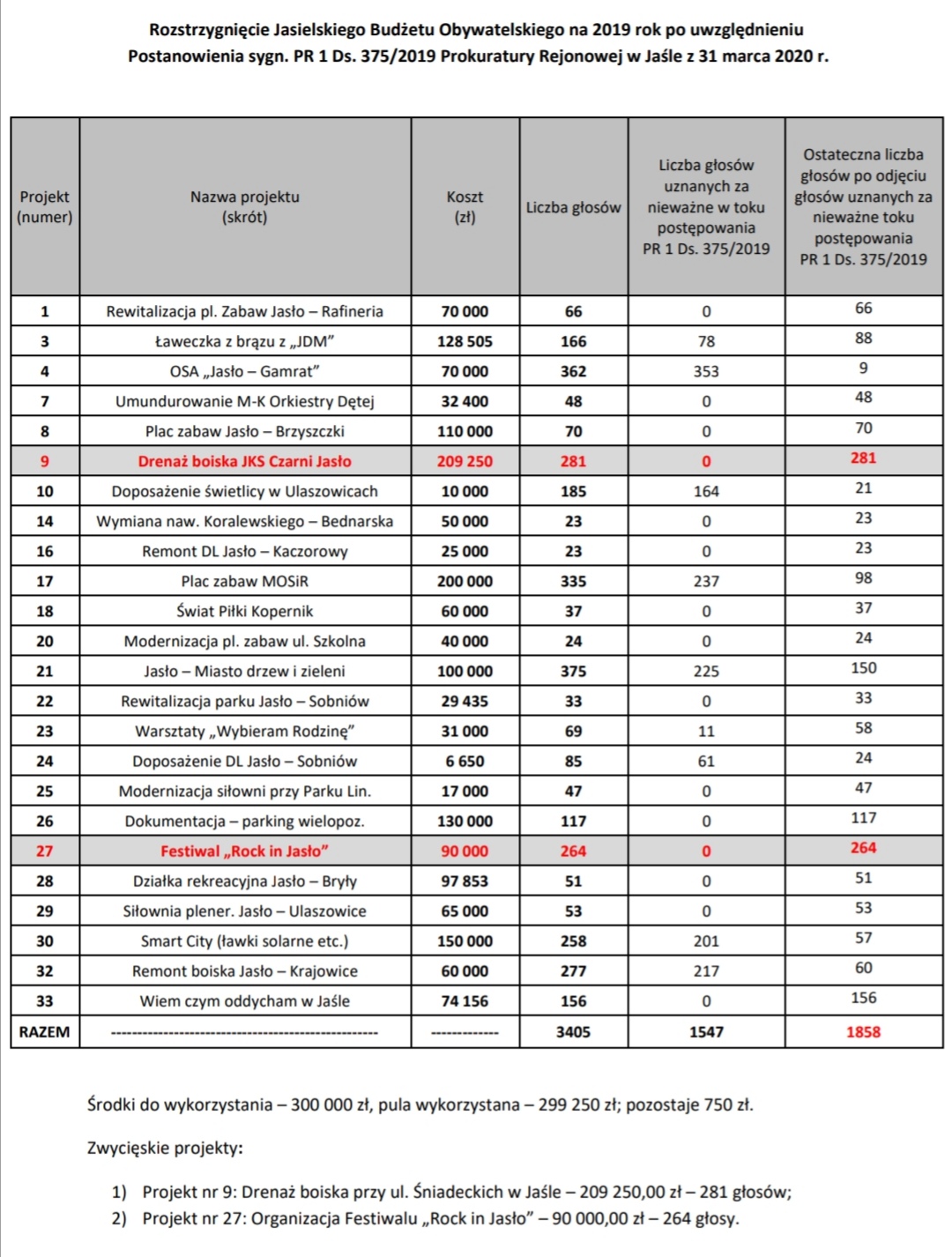 Rozstrzygnięcie Jasielskiego Budżetu Obywatelskiego na 2019 rok po uwzględnieniu Postanowienia sygn. PR 1 Ds. 375/2019 Prokuratury Rejonowej w Jaśle z 31 marca 2020 r.

| Projekt (numer) | Nazwa projektu (skrót) | Koszt (zł) | Liczba głosów | Liczba głosów uznanych za nieważne w toku postępowania PR 1 Ds. 375/2019 | Ostateczna liczba głosów po odjęciu głosów uznanych za nieważne toku postępowania PR 1 Ds. 375/2019 |
|---|---|---|---|---|---|
| 1 | Rewitalizacja pl. Zabaw Jasło – Rafineria | 70 000 | 66 | 0 | 66 |
| 3 | Ławeczka z brązu z „JDM” | 128 505 | 166 | 78 | 88 |
| 4 | OSA „Jasło – Gamrat” | 70 000 | 362 | 353 | 9 |
| 7 | Umundurowanie M-K Orkiestry Dętej | 32 400 | 48 | 0 | 48 |
| 8 | Plac zabaw Jasło – Brzyszczki | 110 000 | 70 | 0 | 70 |
| 9 | Drenaż boiska JKS Czarni Jasło | 209 250 | 281 | 0 | 281 |
| 10 | Doposażenie świetlicy w Ulaszowicach | 10 000 | 185 | 164 | 21 |
| 14 | Wymiana naw. Koralewskiego – Bednarska | 50 000 | 23 | 0 | 23 |
| 16 | Remont DL Jasło – Kaczorowy | 25 000 | 23 | 0 | 23 |
| 17 | Plac zabaw MOSiR | 200 000 | 335 | 237 | 98 |
| 18 | Świat Piłki Kopernik | 60 000 | 37 | 0 | 37 |
| 20 | Modernizacja pl. zabaw ul. Szkolna | 40 000 | 24 | 0 | 24 |
| 21 | Jasło – Miasto drzew i zieleni | 100 000 | 375 | 225 | 150 |
| 22 | Rewitalizacja parku Jasło – Sobniów | 29 435 | 33 | 0 | 33 |
| 23 | Warsztaty „Wybieram Rodzinę” | 31 000 | 69 | 11 | 58 |
| 24 | Doposażenie DL Jasło – Sobniów | 6 650 | 85 | 61 | 24 |
| 25 | Modernizacja siłowni przy Parku Lin. | 17 000 | 47 | 0 | 47 |
| 26 | Dokumentacja – parking wielopoz. | 130 000 | 117 | 0 | 117 |
| 27 | Festiwal „Rock in Jasło” | 90 000 | 264 | 0 | 264 |
| 28 | Działka rekreacyjna Jasło – Bryły | 97 853 | 51 | 0 | 51 |
| 29 | Siłownia plener. Jasło – Ulaszowice | 65 000 | 53 | 0 | 53 |
| 30 | Smart City (ławki solarne etc.) | 150 000 | 258 | 201 | 57 |
| 32 | Remont boiska Jasło – Krajowice | 60 000 | 277 | 217 | 60 |
| 33 | Wiem czym oddycham w Jaśle | 74 156 | 156 | 0 | 156 |
| RAZEM | ------------------------------------------------- | ------------- | 3405 | 1547 | 1858 |

Środki do wykorzystania – 300 000 zł, pula wykorzystana – 299 250 zł; pozostaje 750 zł.

Zwycięskie projekty:

1) Projekt nr 9: Drenaż boiska przy ul. Śniadeckich w Jaśle – 209 250,00 zł – 281 głosów;
2) Projekt nr 27: Organizacja Festiwalu „Rock in Jasło” – 90 000,00 zł – 264 głosy.